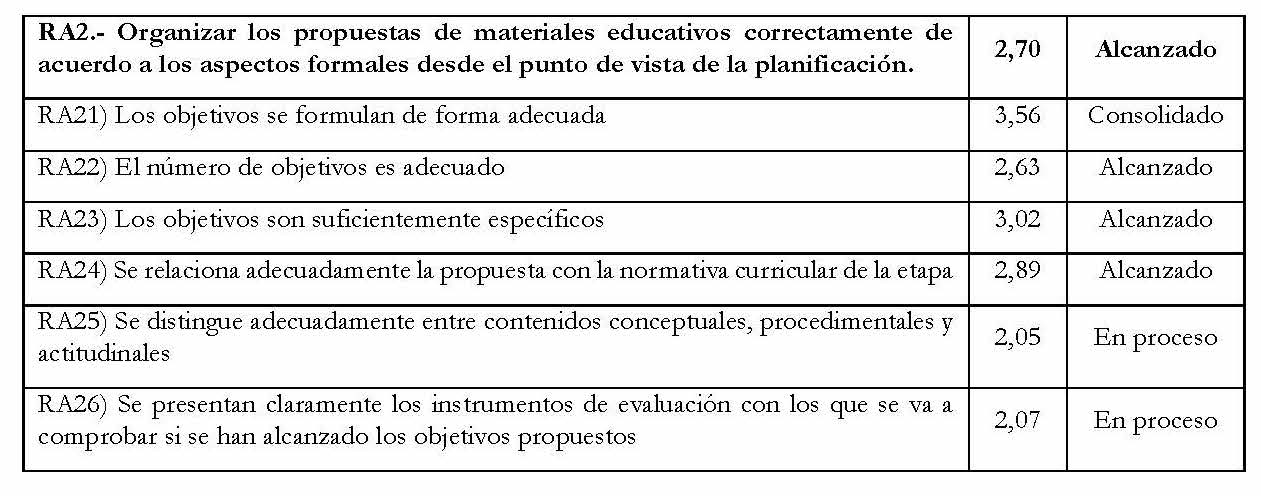 | RA2.- Organizar los propuestas de materiales educativos correctamente de acuerdo a los aspectos formales desde el punto de vista de la planificación. | 2,70 | Alcanzado |
|---|---|---|
| RA21) Los objetivos se formulan de forma adecuada | 3,56 | Consolidado |
| RA22) El número de objetivos es adecuado | 2,63 | Alcanzado |
| RA23) Los objetivos son suficientemente específicos | 3,02 | Alcanzado |
| RA24) Se relaciona adecuadamente la propuesta con la normativa curricular de la etapa | 2,89 | Alcanzado |
| RA25) Se distingue adecuadamente entre contenidos conceptuales, procedimentales y actitudinales | 2,05 | En proceso |
| RA26) Se presentan claramente los instrumentos de evaluación con los que se va a comprobar si se han alcanzado los objetivos propuestos | 2,07 | En proceso |